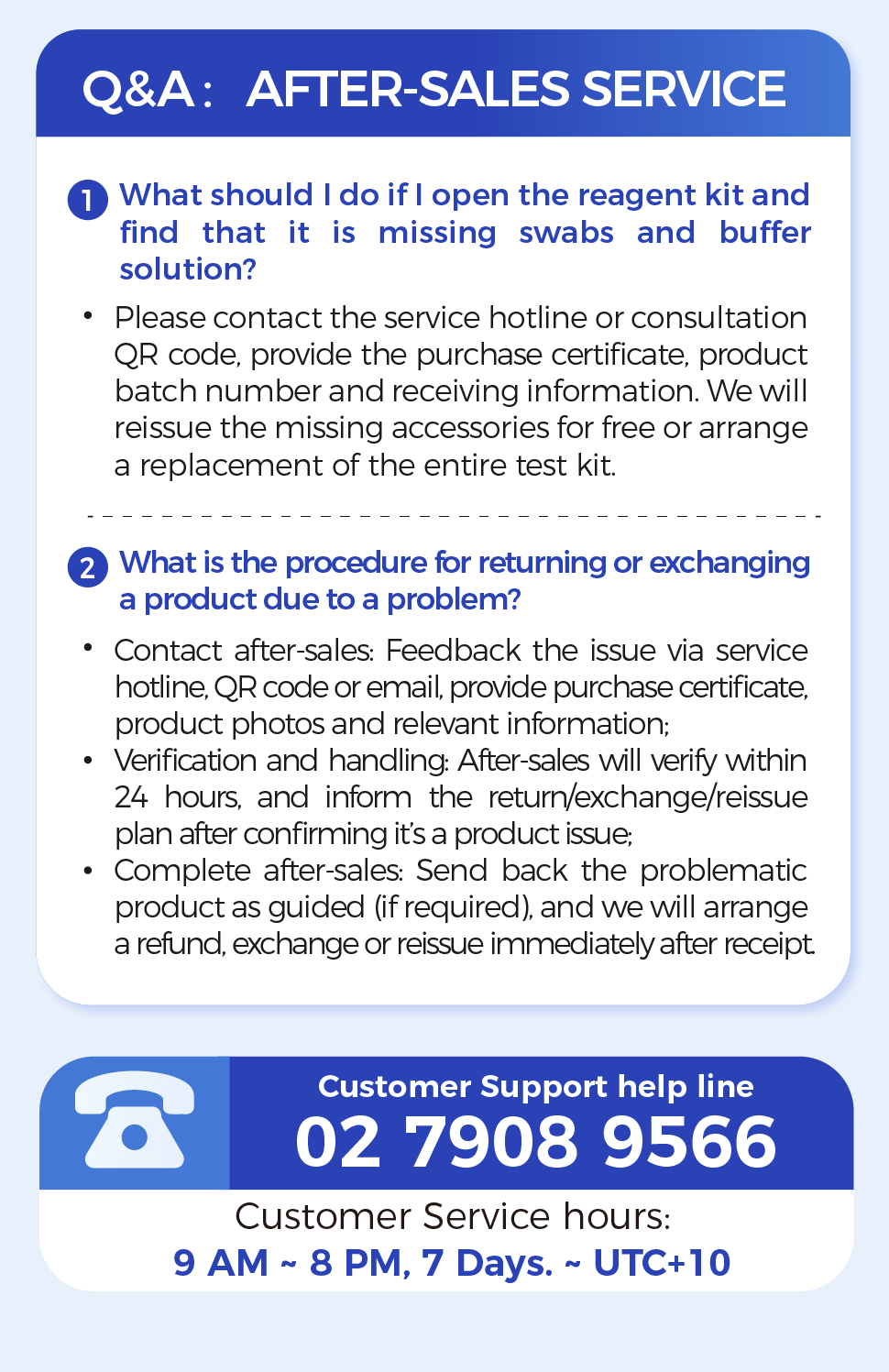 Q&A： AFTER-SALES SERVICE

1 What should I do if I open the reagent kit and find that it is missing swabs and buffer solution?

• Please contact the service hotline or consultation QR code, provide the purchase certificate, product batch number and receiving information. We will reissue the missing accessories for free or arrange a replacement of the entire test kit.

2 What is the procedure for returning or exchanging a product due to a problem?

• Contact after-sales: Feedback the issue via service hotline, QR code or email, provide purchase certificate, product photos and relevant information;
• Verification and handling: After-sales will verify within 24 hours, and inform the return/exchange/reissue plan after confirming it's a product issue;
• Complete after-sales: Send back the problematic product as guided (if required), and we will arrange a refund, exchange or reissue immediately after receipt.

Customer Support help line
02 7908 9566

Customer Service hours:
9 AM ~ 8 PM, 7 Days. ~ UTC+10